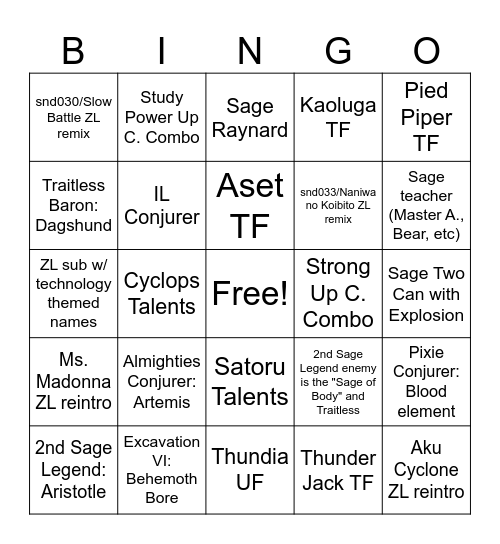 | B | I | N | G | O |
|---|---|---|---|---|
| snd030/Slow Battle ZL remix | Study Power Up C. Combo | Sage Raynard | Kaoluga TF | Pied Piper TF |
| Traitless Baron: Dagshund | IL Conjurer | Aset TF | snd033/Naniwa no Koibito ZL remix | Sage teacher (Master A., Bear, etc) |
| ZL sub w/ technology themed names | Cyclops Talents | Free! | Strong Up C. Combo | Sage Two Can with Explosion |
| Ms. Madonna ZL reintro | Almighties Conjurer: Artemis | Satoru Talents | 2nd Sage Legend enemy is the "Sage of Body" and Traitless | Pixie Conjurer: Blood element |
| 2nd Sage Legend: Aristotle | Excavation VI: Behemoth Bore | Thundia UF | Thunder Jack TF | Aku Cyclone ZL reintro |